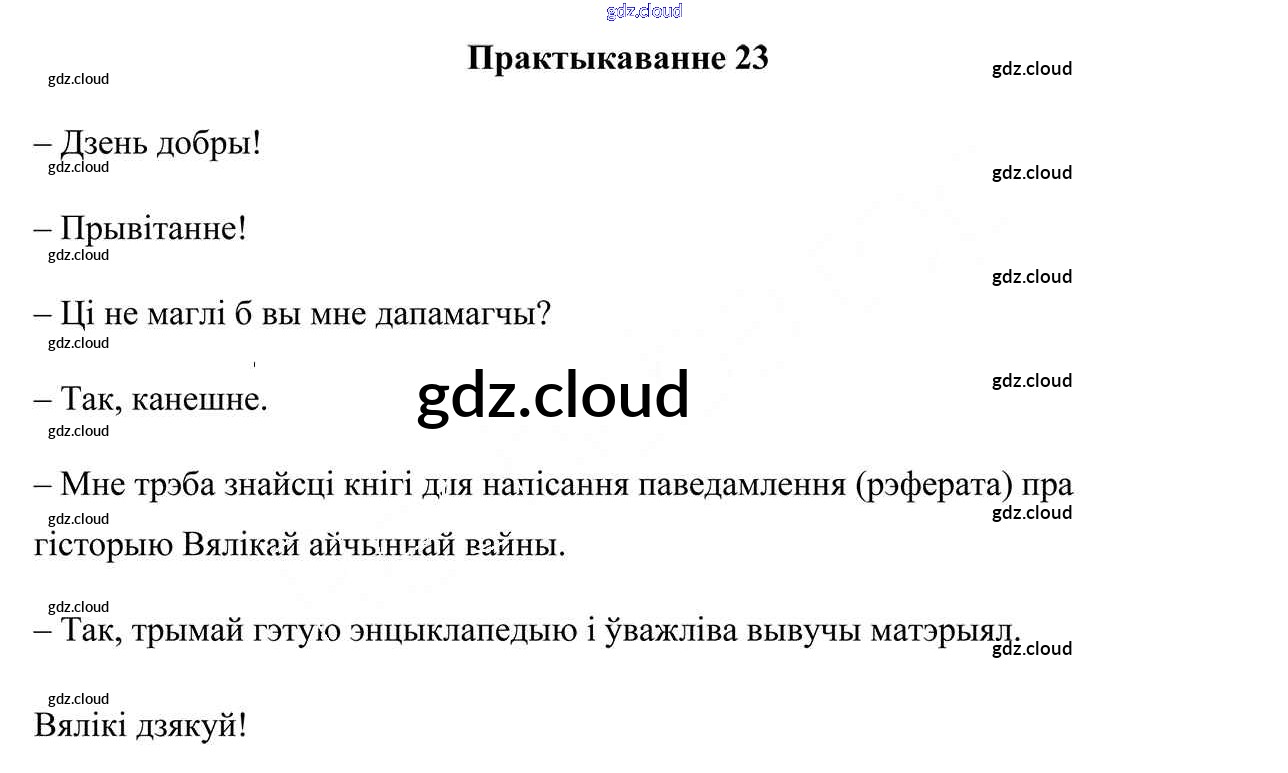 Практыкаванне 23

– Дзень добры!

– Прывітанне!

– Ці не маглі б вы мне дапамагчы?

– Так, канешне.

– Мне трэба знайсці кнігі для напісання паведамлення (рэферата) пра гісторыю Вялікай айчыннай вайны.

– Так, трымай гэтую энцыклапедыю і ўважліва вывучы матэрыял.

Вялікі дзякуй!

gdz.cloud